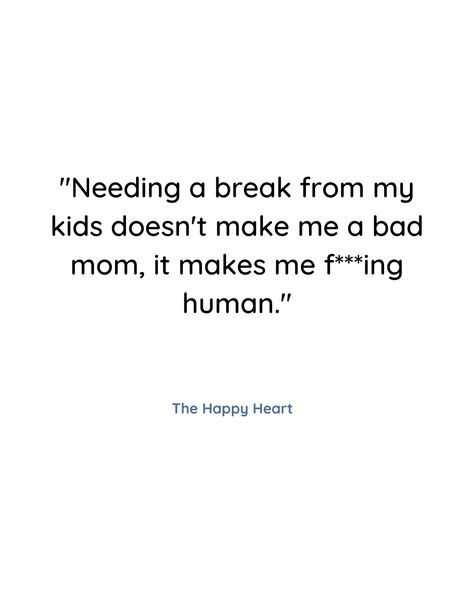 "Needing a break from my kids doesn't make me a bad mom, it makes me f***ing human."

The Happy Heart